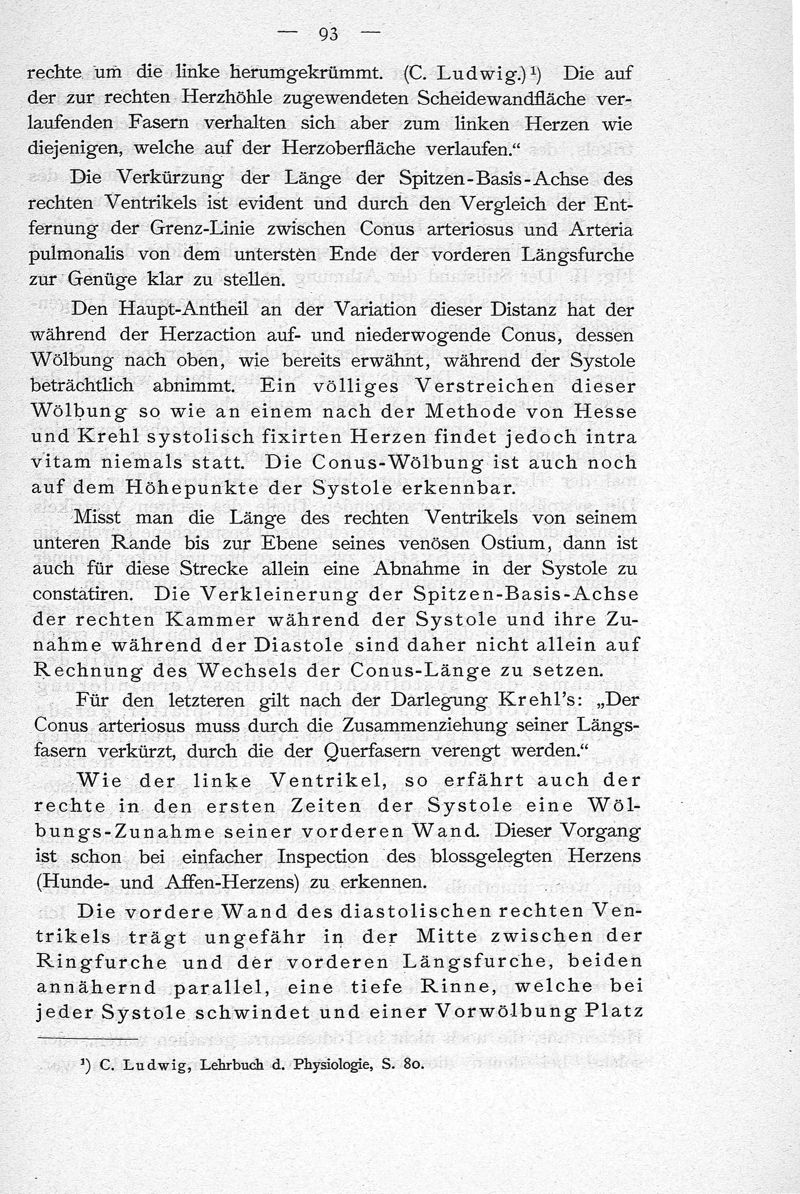 — 93 —

rechte um die linke herumgekrümmt. (C. Ludwig.)¹) Die auf der zur rechten Herzhöhle zugewendeten Scheidewandfläche verlaufenden Fasern verhalten sich aber zum linken Herzen wie diejenigen, welche auf der Herzoberfläche verlaufen.“

Die Verkürzung der Länge der Spitzen-Basis-Achse des rechten Ventrikels ist evident und durch den Vergleich der Entfernung der Grenz-Linie zwischen Conus arteriosus und Arteria pulmonalis von dem untersten Ende der vorderen Längsfurche zur Genüge klar zu stellen.

Den Haupt-Antheil an der Variation dieser Distanz hat der während der Herzaction auf- und niederwogende Conus, dessen Wölbung nach oben, wie bereits erwähnt, während der Systole beträchtlich abnimmt. Ein völliges Verstreichen dieser Wölbung so wie an einem nach der Methode von Hesse und Krehl systolisch fixirten Herzen findet jedoch intra vitam niemals statt. Die Conus-Wölbung ist auch noch auf dem Höhepunkte der Systole erkennbar.

Misst man die Länge des rechten Ventrikels von seinem unteren Rande bis zur Ebene seines venösen Ostium, dann ist auch für diese Strecke allein eine Abnahme in der Systole zu constatiren. Die Verkleinerung der Spitzen-Basis-Achse der rechten Kammer während der Systole und ihre Zunahme während der Diastole sind daher nicht allein auf Rechnung des Wechsels der Conus-Länge zu setzen.

Für den letzteren gilt nach der Darlegung Krehl's: „Der Conus arteriosus muss durch die Zusammenziehung seiner Längsfasern verkürzt, durch die der Querfasern verengt werden.“

Wie der linke Ventrikel, so erfährt auch der rechte in den ersten Zeiten der Systole eine Wölbungs-Zunahme seiner vorderen Wand. Dieser Vorgang ist schon bei einfacher Inspection des blossgelegten Herzens (Hunde- und Affen-Herzens) zu erkennen.

Die vordere Wand des diastolischen rechten Ventrikels trägt ungefähr in der Mitte zwischen der Ringfurche und der vorderen Längsfurche, beiden annähernd parallel, eine tiefe Rinne, welche bei jeder Systole schwindet und einer Vorwölbung Platz

¹) C. Ludwig, Lehrbuch d. Physiologie, S. 80.